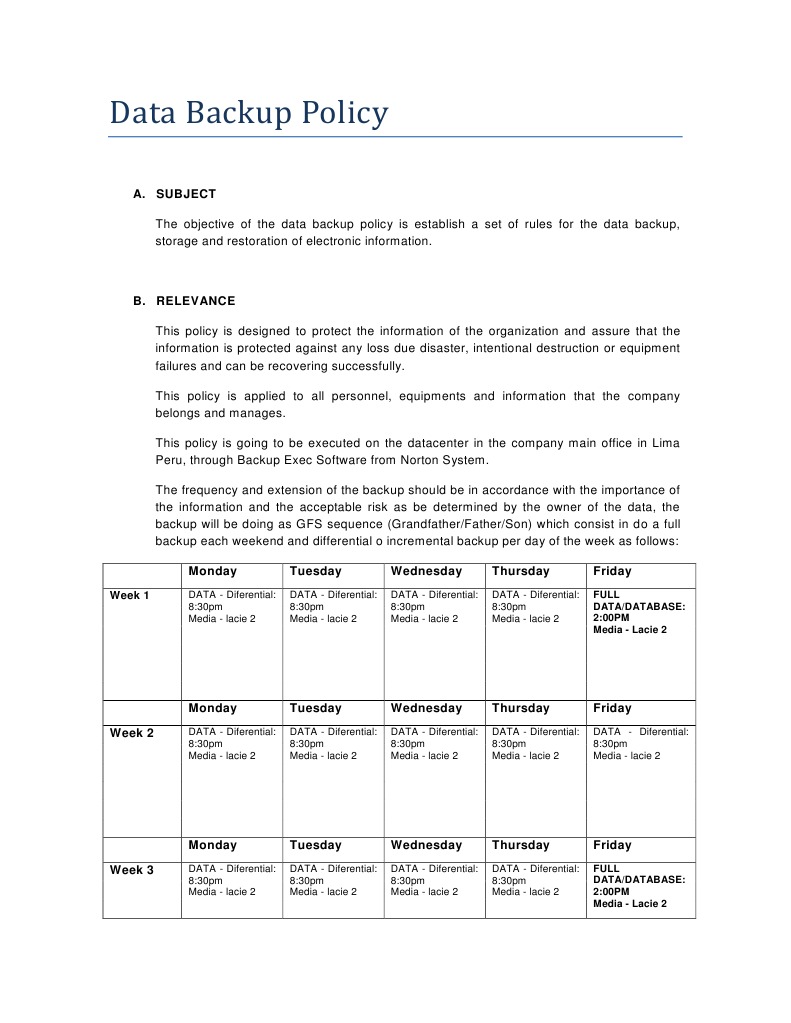 Data Backup Policy

A. SUBJECT

The objective of the data backup policy is establish a set of rules for the data backup, storage and restoration of electronic information.

B. RELEVANCE

This policy is designed to protect the information of the organization and assure that the information is protected against any loss due disaster, intentional destruction or equipment failures and can be recovering successfully.

This policy is applied to all personnel, equipments and information that the company belongs and manages.

This policy is going to be executed on the datacenter in the company main office in Lima Peru, through Backup Exec Software from Norton System.

The frequency and extension of the backup should be in accordance with the importance of the information and the acceptable risk as be determined by the owner of the data, the backup will be doing as GFS sequence (Grandfather/Father/Son) which consist in do a full backup each weekend and differential o incremental backup per day of the week as follows:

| | Monday | Tuesday | Wednesday | Thursday | Friday |
|---|---|---|---|---|---|
| Week 1 | DATA - Diferential: 8:30pm Media - lacie 2 | DATA - Diferential: 8:30pm Media - lacie 2 | DATA - Diferential: 8:30pm Media - lacie 2 | DATA - Diferential: 8:30pm Media - lacie 2 | FULL DATA/DATABASE: 2:00PM Media - Lacie 2 |
| | Monday | Tuesday | Wednesday | Thursday | Friday |
| Week 2 | DATA - Diferential: 8:30pm Media - lacie 2 | DATA - Diferential: 8:30pm Media - lacie 2 | DATA - Diferential: 8:30pm Media - lacie 2 | DATA - Diferential: 8:30pm Media - lacie 2 | DATA - Diferential: 8:30pm Media - lacie 2 |
| | Monday | Tuesday | Wednesday | Thursday | Friday |
| Week 3 | DATA - Diferential: 8:30pm Media - lacie 2 | DATA - Diferential: 8:30pm Media - lacie 2 | DATA - Diferential: 8:30pm Media - lacie 2 | DATA - Diferential: 8:30pm Media - lacie 2 | FULL DATA/DATABASE: 2:00PM Media - Lacie 2 |